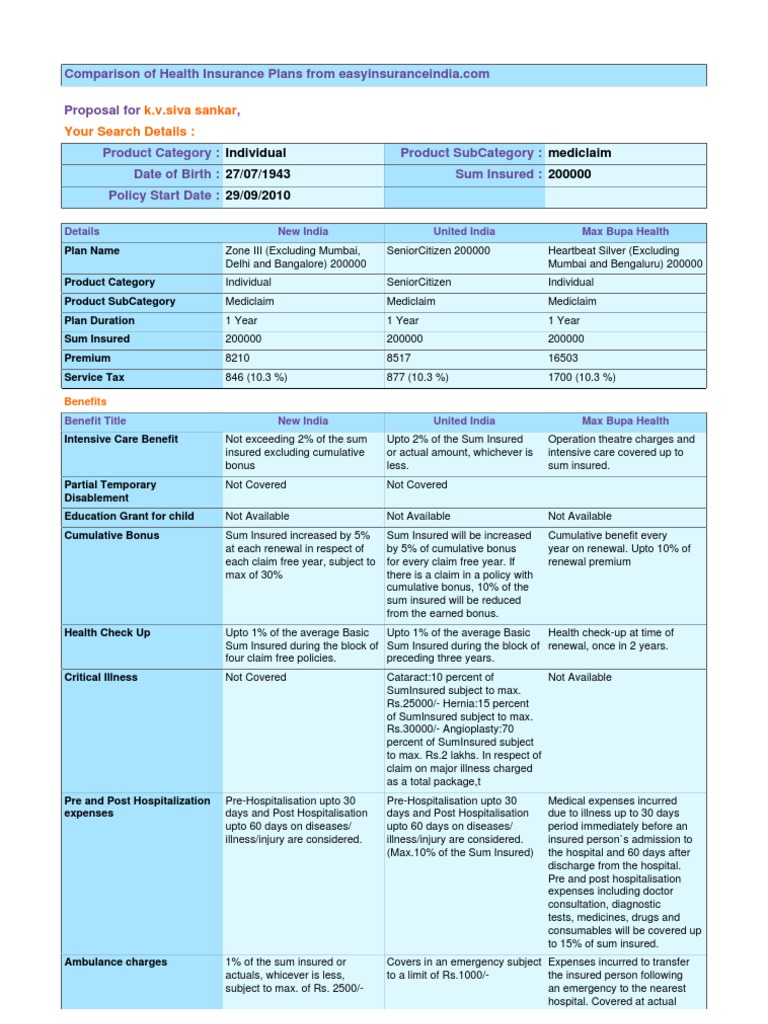 Comparison of Health Insurance Plans from easyinsuranceindia.com

Proposal for k.v.siva sankar,

Your Search Details :

| Product Category : | Individual | Product SubCategory : | mediclaim |
|---|---|---|---|
| Date of Birth : | 27/07/1943 | Sum Insured : | 200000 |
| Policy Start Date : | 29/09/2010 | | |

| Details | New India | United India | Max Bupa Health |
|---|---|---|---|
| Plan Name | Zone III (Excluding Mumbai, Delhi and Bangalore) 200000 | SeniorCitizen 200000 | Heartbeat Silver (Excluding Mumbai and Bengaluru) 200000 |
| Product Category | Individual | SeniorCitizen | Individual |
| Product SubCategory | Mediclaim | Mediclaim | Mediclaim |
| Plan Duration | 1 Year | 1 Year | 1 Year |
| Sum Insured | 200000 | 200000 | 200000 |
| Premium | 8210 | 8517 | 16503 |
| Service Tax | 846 (10.3 %) | 877 (10.3 %) | 1700 (10.3 %) |

Benefits

| Benefit Title | New India | United India | Max Bupa Health |
|---|---|---|---|
| Intensive Care Benefit | Not exceeding 2% of the sum insured excluding cumulative bonus | Upto 2% of the Sum Insured or actual amount, whichever is less. | Operation theatre charges and intensive care covered up to sum insured. |
| Partial Temporary Disablement | Not Covered | Not Covered | |
| Education Grant for child | Not Available | Not Available | Not Available |
| Cumulative Bonus | Sum Insured increased by 5% at each renewal in respect of each claim free year, subject to max of 30% | Sum Insured will be increased by 5% of cumulative bonus for every claim free year. If there is a claim in a policy with cumulative bonus, 10% of the sum insured will be reduced from the earned bonus. | Cumulative benefit every year on renewal. Upto 10% of renewal premium |
| Health Check Up | Upto 1% of the average Basic Sum Insured during the block of four claim free policies. | Upto 1% of the average Basic Sum Insured during the block of preceding three years. | Health check-up at time of renewal, once in 2 years. |
| Critical Illness | Not Covered | Cataract:10 percent of SumInsured subject to max. Rs.25000/- Hernia:15 percent of SumInsured subject to max. Rs.30000/- Angioplasty:70 percent of SumInsured subject to max. Rs.2 lakhs. In respect of claim on major illness charged as a total package,t | Not Available |
| Pre and Post Hospitalization expenses | Pre-Hospitalisation upto 30 days and Post Hospitalisation upto 60 days on diseases/ illness/injury are considered. | Pre-Hospitalisation upto 30 days and Post Hospitalisation upto 60 days on diseases/ illness/injury are considered. (Max.10% of the Sum Insured) | Medical expenses incurred due to illness up to 30 days period immediately before an insured person`s admission to the hospital and 60 days after discharge from the hospital. Pre and post hospitalisation expenses including doctor consultation, diagnostic tests, medicines, drugs and consumables will be covered up to 15% of sum insured. |
| Ambulance charges | 1% of the sum insured or actuals, whicever is less, subject to max. of Rs. 2500/- | Covers in an emergency subject to a limit of Rs.1000/- | Expenses incurred to transfer the insured person following an emergency to the nearest hospital. Covered at actual |